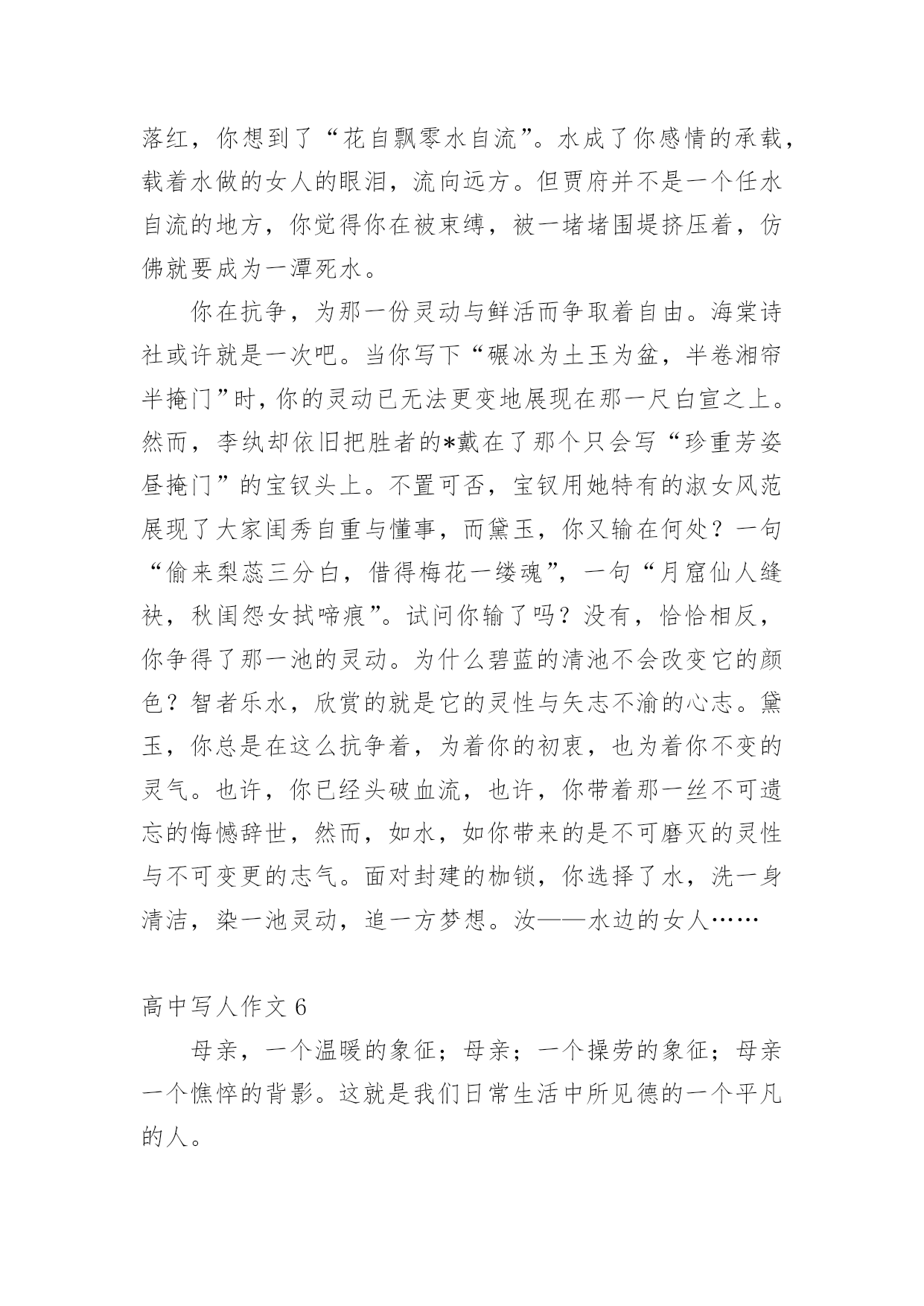 落红，你想到了“花自飘零水自流”。水成了你感情的承载，载着水做的女人的眼泪，流向远方。但贾府并不是一个任水自流的地方，你觉得你在被束缚，被一堵堵围堤挤压着，仿佛就要成为一潭死水。

你在抗争，为那一份灵动与鲜活而争取着自由。海棠诗社或许就是一次吧。当你写下“碾冰为土玉为盆，半卷湘帘半掩门”时，你的灵动已无法更变地展现在那一尺白宣之上。然而，李纨却依旧把胜者的*戴在了那个只会写“珍重芳姿昼掩门”的宝钗头上。不置可否，宝钗用她特有的淑女风范展现了大家闺秀自重与懂事，而黛玉，你又输在何处？一句“偷来梨蕊三分白，借得梅花一缕魂”，一句“月窟仙人缝袂，秋闺怨女拭啼痕”。试问你输了吗？没有，恰恰相反，你争得了那一池的灵动。为什么碧蓝的清池不会改变它的颜色？智者乐水，欣赏的就是它的灵性与矢志不渝的心志。黛玉，你总是在这么抗争着，为着你的初衷，也为着你不变的灵气。也许，你已经头破血流，也许，你带着那一丝不可遗忘的悔憾辞世，然而，如水，如你带来的是不可磨灭的灵性与不可变更的志气。面对封建的枷锁，你选择了水，洗一身清洁，染一池灵动，追一方梦想。汝——水边的女人……

高中写人作文 6

母亲，一个温暖的象征；母亲；一个操劳的象征；母亲一个憔悴的背影。这就是我们日常生活中所见德的一个平凡的人。